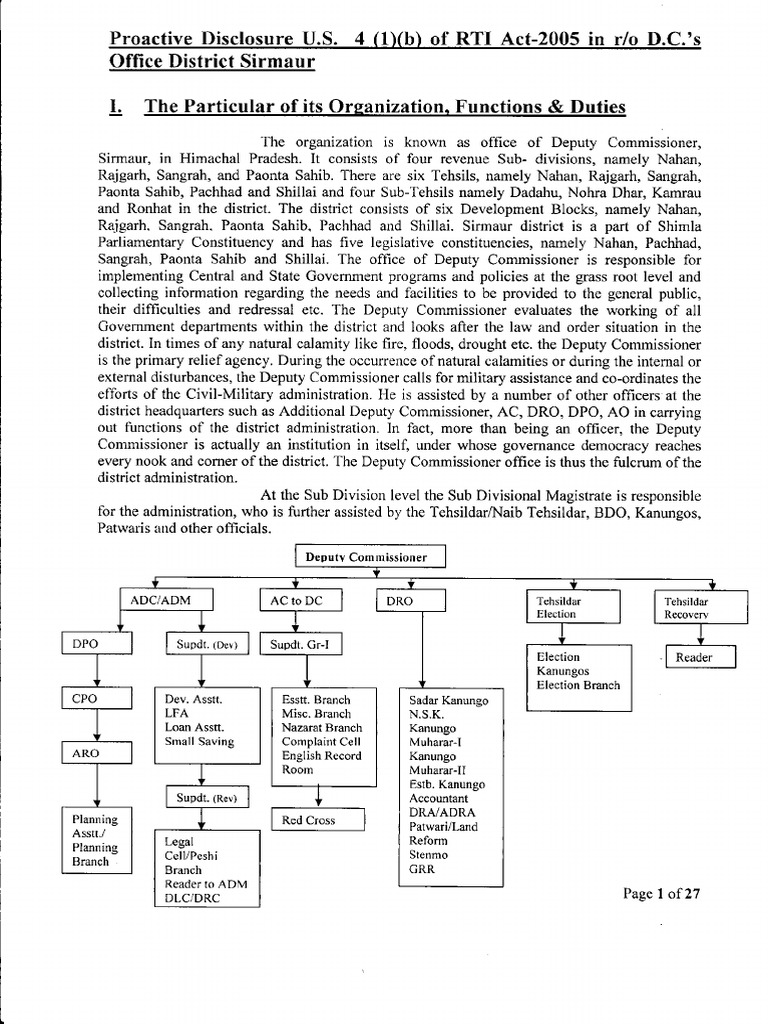 Proactive Disclosure U.S. 4 (1)(b) of RTI Act-2005 in r/o D.C.'s Office District Sirmaur

I. The Particular of its Organization, Functions & Duties

The organization is known as office of Deputy Commissioner, Sirmaur, in Himachal Pradesh. It consists of four revenue Sub- divisions, namely Nahan, Rajgarh, Sangrah, and Paonta Sahib. There are six Tehsils, namely Nahan, Rajgarh, Sangrah, Paonta Sahib, Pachhad and Shillai and four Sub-Tehsils namely Dadahu, Nohra Dhar, Kamrau and Ronhat in the district. The district consists of six Development Blocks, namely Nahan, Rajgarh, Sangrah, Paonta Sahib, Pachhad and Shillai. Sirmaur district is a part of Shimla Parliamentary Constituency and has five legislative constituencies, namely Nahan, Pachhad, Sangrah, Paonta Sahib and Shillai. The office of Deputy Commissioner is responsible for implementing Central and State Government programs and policies at the grass root level and collecting information regarding the needs and facilities to be provided to the general public, their difficulties and redressal etc. The Deputy Commissioner evaluates the working of all Government departments within the district and looks after the law and order situation in the district. In times of any natural calamity like fire, floods, drought etc. the Deputy Commissioner is the primary relief agency. During the occurrence of natural calamities or during the internal or external disturbances, the Deputy Commissioner calls for military assistance and co-ordinates the efforts of the Civil-Military administration. He is assisted by a number of other officers at the district headquarters such as Additional Deputy Commissioner, AC, DRO, DPO, AO in carrying out functions of the district administration. In fact, more than being an officer, the Deputy Commissioner is actually an institution in itself, under whose governance democracy reaches every nook and corner of the district. The Deputy Commissioner office is thus the fulcrum of the district administration.

At the Sub Division level the Sub Divisional Magistrate is responsible for the administration, who is further assisted by the Tehsildar/Naib Tehsildar, BDO, Kanungos, Patwaris and other officials.

Deputy Commissioner

ADC/ADM
AC to DC
DRO
Tehsildar Election
Tehsildar Recovery

DPO
Supdt. (Dev)
Supdt. Gr-I
Election Kanungos Election Branch
Reader

CPO
Dev. Asstt. LFA Loan Asstt. Small Saving
Esstt. Branch Misc. Branch Nazarat Branch Complaint Cell English Record Room
Sadar Kanungo N.S.K. Kanungo Muharar-I Kanungo Muharar-II Estb. Kanungo Accountant DRA/ADRA Patwari/Land Reform Stenmo GRR

ARO

Supdt. (Rev)
Red Cross

Planning Asstt./ Planning Branch
Legal Cell/Peshi Branch Reader to ADM DLC/DRC

Page 1 of 27